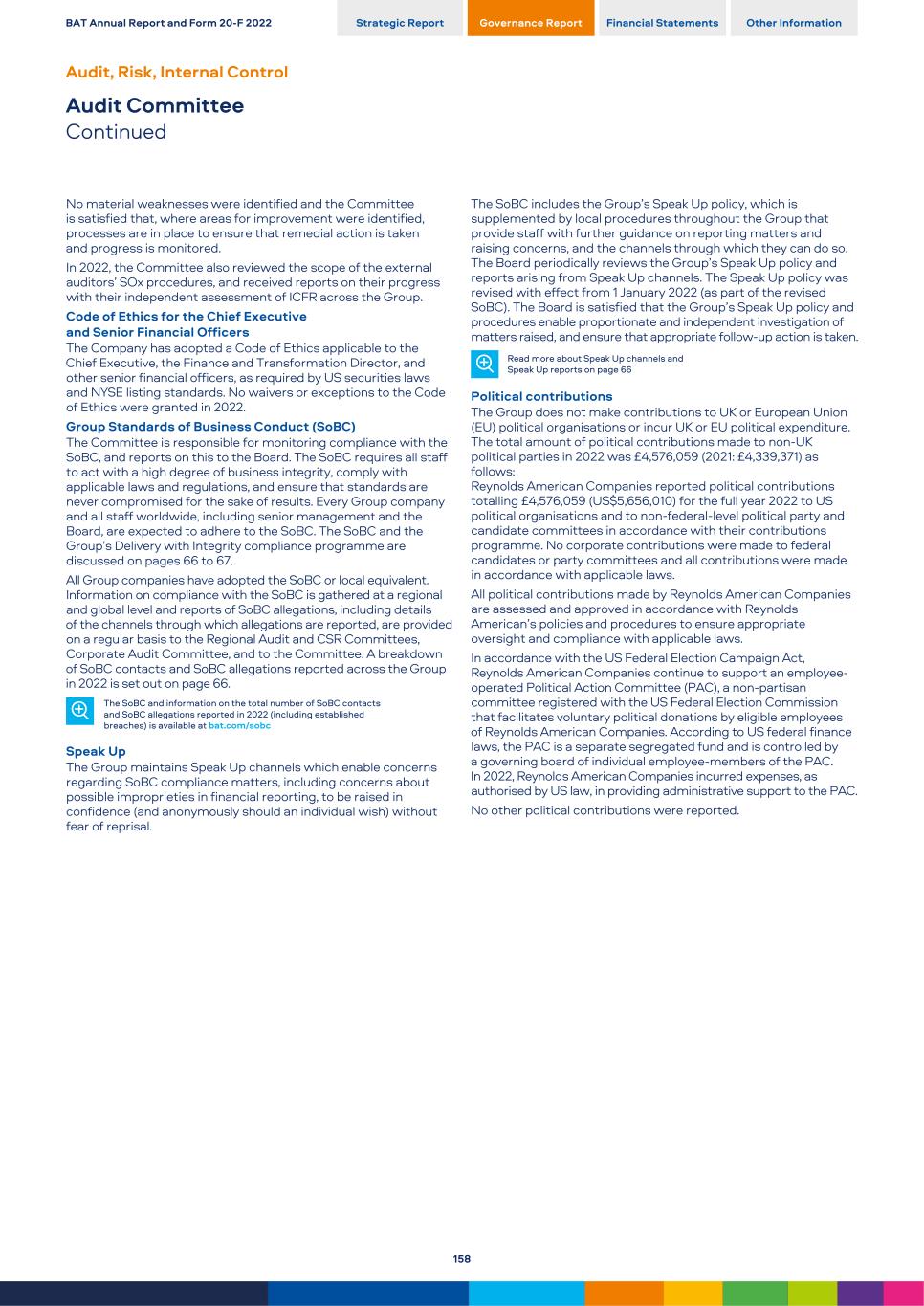 BAT Annual Report and Form 20-F 2022

Strategic Report

Governance Report

Financial Statements

Other Information

Audit, Risk, Internal Control

Audit Committee
Continued

No material weaknesses were identified and the Committee is satisfied that, where areas for improvement were identified, processes are in place to ensure that remedial action is taken and progress is monitored.

In 2022, the Committee also reviewed the scope of the external auditors' SOx procedures, and received reports on their progress with their independent assessment of ICFR across the Group.

Code of Ethics for the Chief Executive and Senior Financial Officers
The Company has adopted a Code of Ethics applicable to the Chief Executive, the Finance and Transformation Director, and other senior financial officers, as required by US securities laws and NYSE listing standards. No waivers or exceptions to the Code of Ethics were granted in 2022.

Group Standards of Business Conduct (SoBC)
The Committee is responsible for monitoring compliance with the SoBC, and reports on this to the Board. The SoBC requires all staff to act with a high degree of business integrity, comply with applicable laws and regulations, and ensure that standards are never compromised for the sake of results. Every Group company and all staff worldwide, including senior management and the Board, are expected to adhere to the SoBC. The SoBC and the Group's Delivery with Integrity compliance programme are discussed on pages 66 to 67.

All Group companies have adopted the SoBC or local equivalent. Information on compliance with the SoBC is gathered at a regional and global level and reports of SoBC allegations, including details of the channels through which allegations are reported, are provided on a regular basis to the Regional Audit and CSR Committees, Corporate Audit Committee, and to the Committee. A breakdown of SoBC contacts and SoBC allegations reported across the Group in 2022 is set out on page 66.

The SoBC and information on the total number of SoBC contacts and SoBC allegations reported in 2022 (including established breaches) is available at bat.com/sobc

Speak Up
The Group maintains Speak Up channels which enable concerns regarding SoBC compliance matters, including concerns about possible improprieties in financial reporting, to be raised in confidence (and anonymously should an individual wish) without fear of reprisal.

The SoBC includes the Group's Speak Up policy, which is supplemented by local procedures throughout the Group that provide staff with further guidance on reporting matters and raising concerns, and the channels through which they can do so. The Board periodically reviews the Group's Speak Up policy and reports arising from Speak Up channels. The Speak Up policy was revised with effect from 1 January 2022 (as part of the revised SoBC). The Board is satisfied that the Group's Speak Up policy and procedures enable proportionate and independent investigation of matters raised, and ensure that appropriate follow-up action is taken.

Read more about Speak Up channels and Speak Up reports on page 66

Political contributions
The Group does not make contributions to UK or European Union (EU) political organisations or incur UK or EU political expenditure. The total amount of political contributions made to non-UK political parties in 2022 was £4,576,059 (2021: £4,339,371) as follows:
Reynolds American Companies reported political contributions totalling £4,576,059 (US$5,656,010) for the full year 2022 to US political organisations and to non-federal-level political party and candidate committees in accordance with their contributions programme. No corporate contributions were made to federal candidates or party committees and all contributions were made in accordance with applicable laws.

All political contributions made by Reynolds American Companies are assessed and approved in accordance with Reynolds American's policies and procedures to ensure appropriate oversight and compliance with applicable laws.

In accordance with the US Federal Election Campaign Act, Reynolds American Companies continue to support an employee-operated Political Action Committee (PAC), a non-partisan committee registered with the US Federal Election Commission that facilitates voluntary political donations by eligible employees of Reynolds American Companies. According to US federal finance laws, the PAC is a separate segregated fund and is controlled by a governing board of individual employee-members of the PAC. In 2022, Reynolds American Companies incurred expenses, as authorised by US law, in providing administrative support to the PAC.

No other political contributions were reported.

158